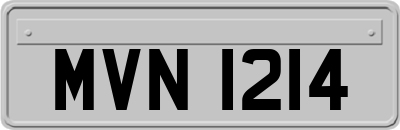 MVN 1214